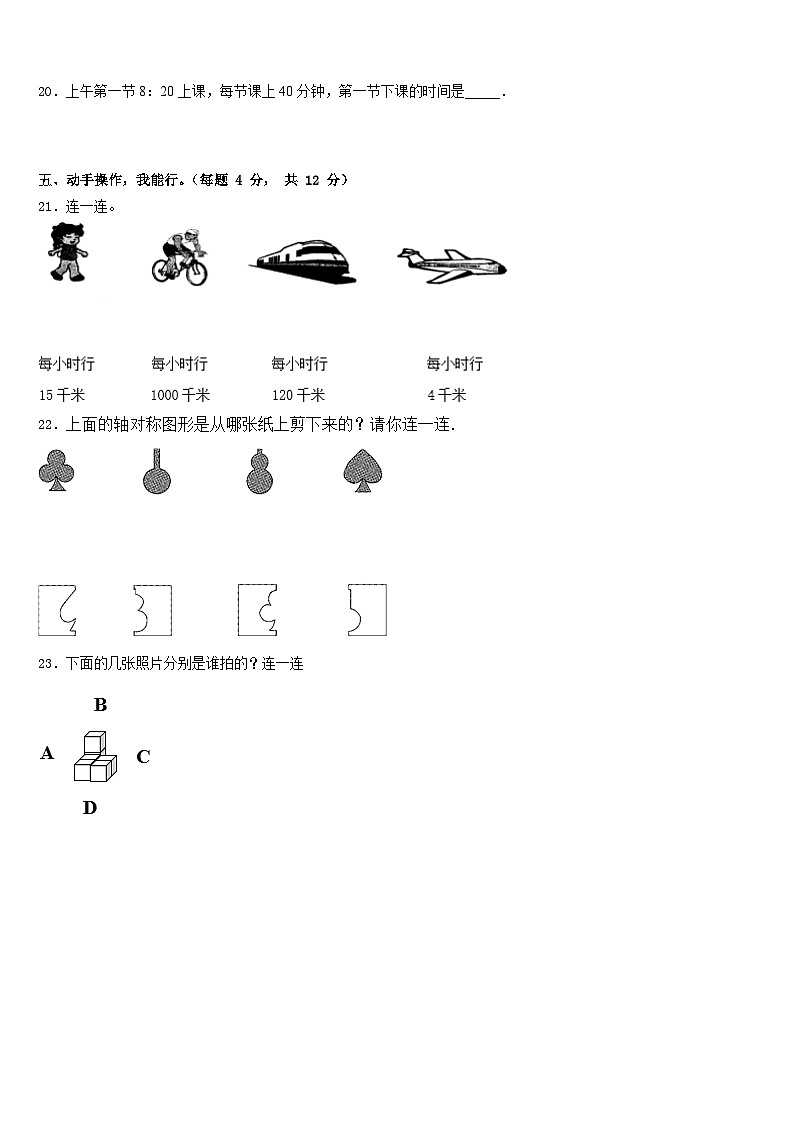 20．上午第一节8：20上课，每节课上40分钟，第一节下课的时间是____．

五、动手操作，我能行。（每题4分，共12分）

21．连一连。

每小时行
15千米

每小时行
1000千米

每小时行
120千米

每小时行
4千米

22．上面的轴对称图形是从哪张纸上剪下来的？请你连一连．

23．下面的几张照片分别是谁拍的？连一连

B

A

C

D